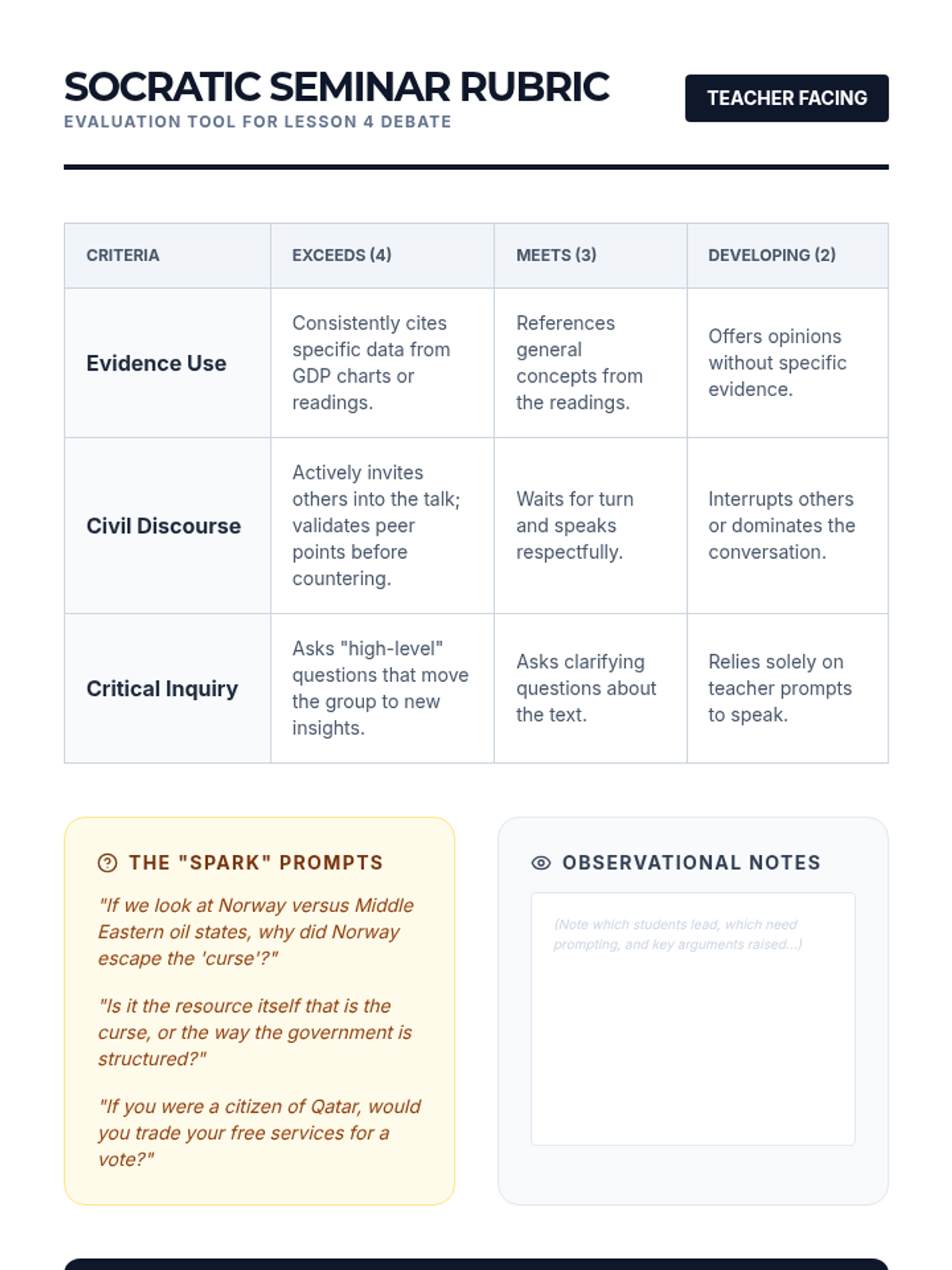 SOCRATIC SEMINAR RUBRIC
EVALUATION TOOL FOR LESSON 4 DEBATE

TEACHER FACING

| CRITERIA | EXCEEDS (4) | MEETS (3) | DEVELOPING (2) |
|---|---|---|---|
| Evidence Use | Consistently cites specific data from GDP charts or readings. | References general concepts from the readings. | Offers opinions without specific evidence. |
| Civil Discourse | Actively invites others into the talk; validates peer points before countering. | Waits for turn and speaks respectfully. | Interrupts others or dominates the conversation. |
| Critical Inquiry | Asks "high-level" questions that move the group to new insights. | Asks clarifying questions about the text. | Relies solely on teacher prompts to speak. |

THE "SPARK" PROMPTS

"If we look at Norway versus Middle Eastern oil states, why did Norway escape the 'curse'?"

"Is it the resource itself that is the curse, or the way the government is structured?"

"If you were a citizen of Qatar, would you trade your free services for a vote?"

OBSERVATIONAL NOTES

(Note which students lead, which need prompting, and key arguments raised...)